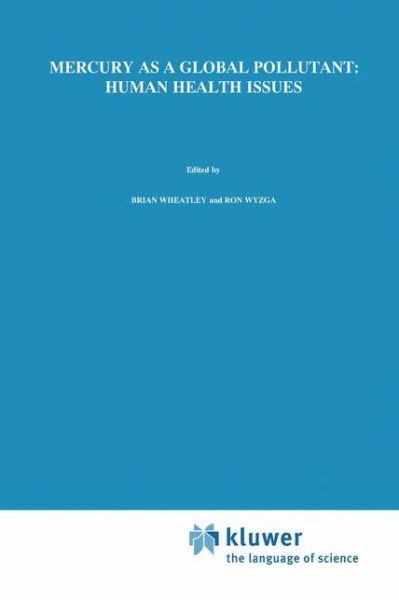 MERCURY AS A GLOBAL POLLUTANT: HUMAN HEALTH ISSUES

Edited by

BRIAN WHEATLEY and RON WYZGA

kluwer
the language of science